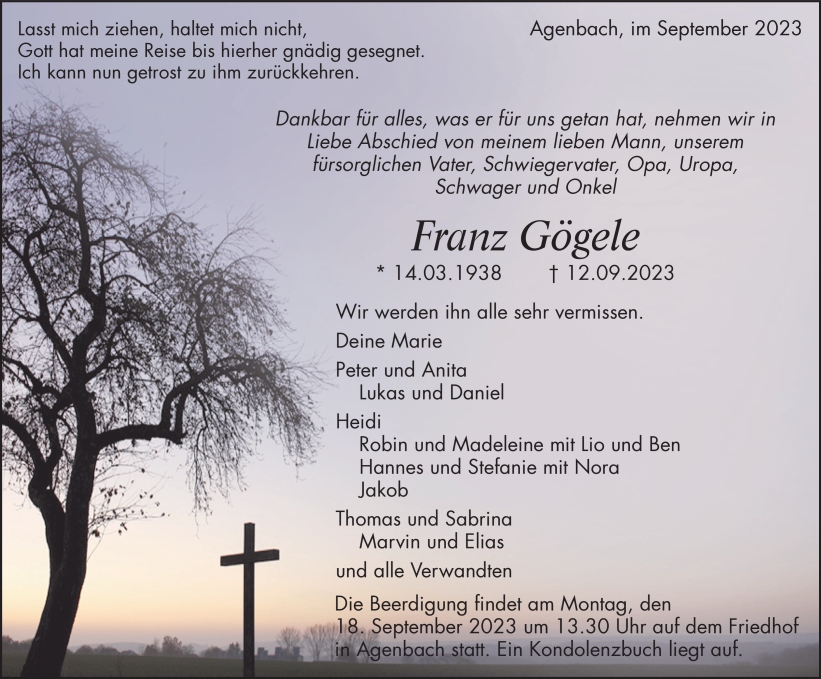 Lasst mich ziehen, haltet mich nicht,
Gott hat meine Reise bis hierher gnädig gesegnet.
Ich kann nun getrost zu ihm zurückkehren.

Agenbach, im September 2023

Dankbar für alles, was er für uns getan hat, nehmen wir in Liebe Abschied von meinem lieben Mann, unserem fürsorglichen Vater, Schwiegervater, Opa, Uropa, Schwager und Onkel

Franz Gögele

* 14.03.1938 † 12.09.2023

Wir werden ihn alle sehr vermissen.

Deine Marie

Peter und Anita
Lukas und Daniel

Heidi
Robin und Madeleine mit Lio und Ben
Hannes und Stefanie mit Nora
Jakob

Thomas und Sabrina
Marvin und Elias

und alle Verwandten

Die Beerdigung findet am Montag, den 18. September 2023 um 13.30 Uhr auf dem Friedhof in Agenbach statt. Ein Kondolenzbuch liegt auf.